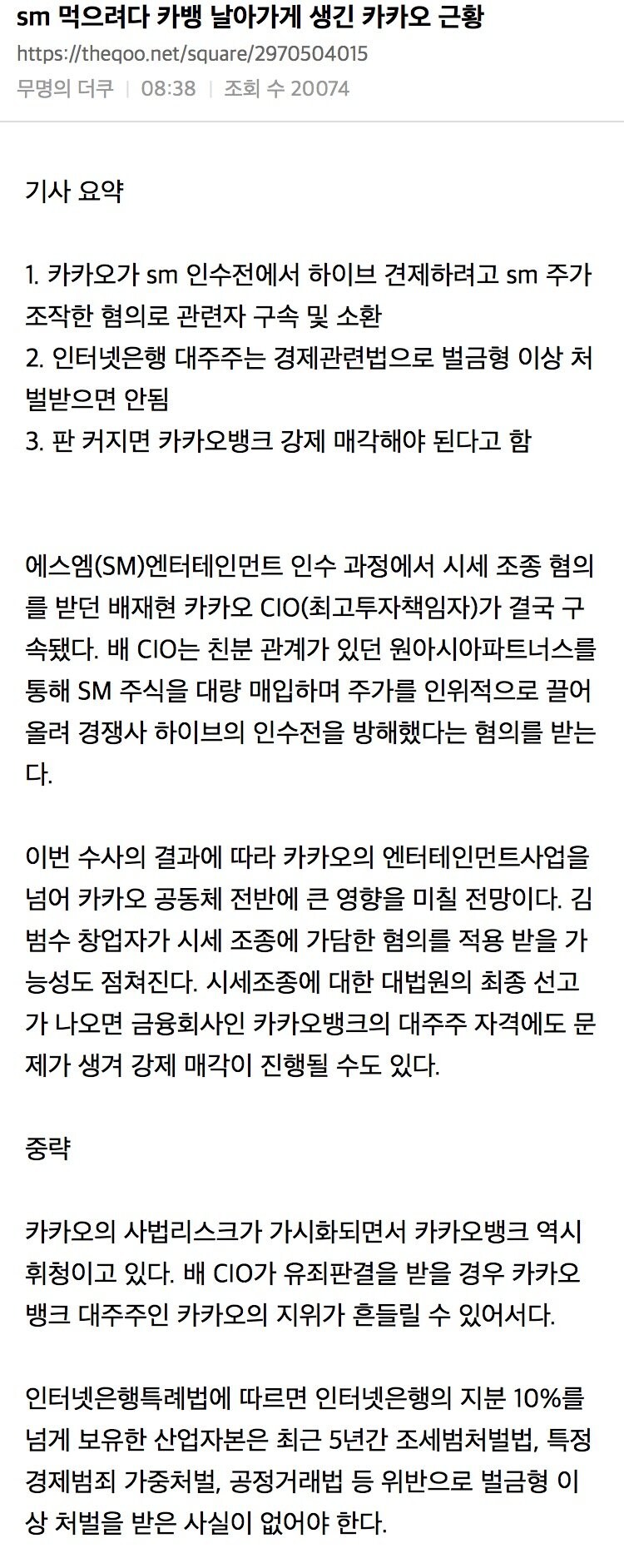 sm 먹으려다 카뱅 날아가게 생긴 카카오 근황
https://theqoo.net/square/2970504015
무명의 더쿠 | 08:38 | 조회 수 20074

기사 요약

1. 카카오가 sm 인수전에서 하이브 견제하려고 sm 주가 조작한 혐의로 관련자 구속 및 소환
2. 인터넷은행 대주주는 경제관련법으로 벌금형 이상 처벌받으면 안됨
3. 판 커지면 카카오뱅크 강제 매각해야 된다고 함

에스엠(SM)엔터테인먼트 인수 과정에서 시세 조종 혐의를 받던 배재현 카카오 CIO(최고투자책임자)가 결국 구속됐다. 배 CIO는 친분 관계가 있던 원아시아파트너스를 통해 SM 주식을 대량 매입하며 주가를 인위적으로 끌어올려 경쟁사 하이브의 인수전을 방해했다는 혐의를 받는다.

이번 수사의 결과에 따라 카카오의 엔터테인먼트사업을 넘어 카카오 공동체 전반에 큰 영향을 미칠 전망이다. 김범수 창업자가 시세 조종에 가담한 혐의를 적용 받을 가능성도 점쳐진다. 시세조종에 대한 대법원의 최종 선고가 나오면 금융회사인 카카오뱅크의 대주주 자격에도 문제가 생겨 강제 매각이 진행될 수도 있다.

중략

카카오의 사법리스크가 가시화되면서 카카오뱅크 역시 휘청이고 있다. 배 CIO가 유죄판결을 받을 경우 카카오뱅크 대주주인 카카오의 지위가 흔들릴 수 있어서다.

인터넷은행특례법에 따르면 인터넷은행의 지분 10%를 넘게 보유한 산업자본은 최근 5년간 조세범처벌법, 특정경제범죄 가중처벌, 공정거래법 등 위반으로 벌금형 이상 처벌을 받은 사실이 없어야 한다.